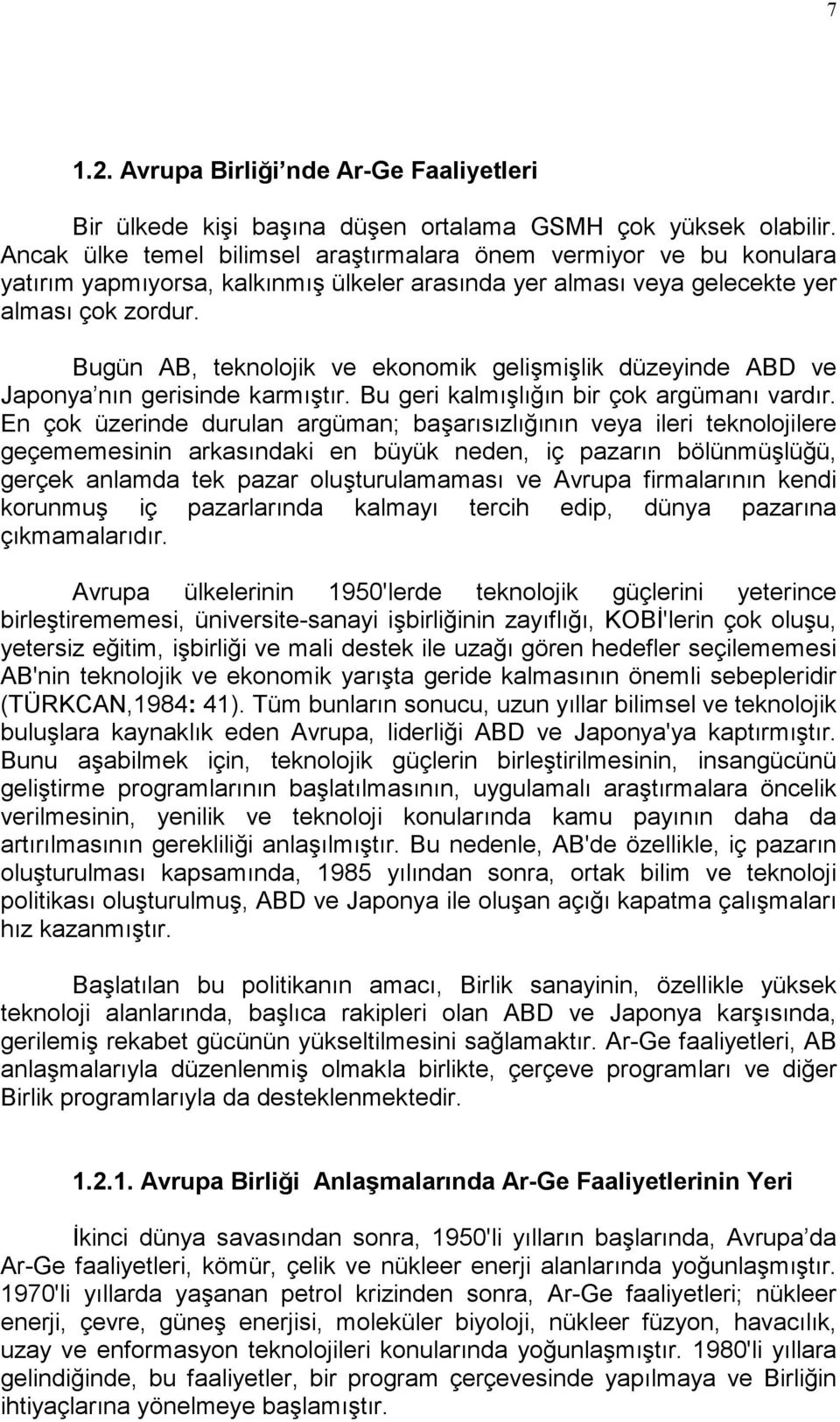 7

1.2. Avrupa Birliği’nde Ar-Ge Faaliyetleri

Bir ülkede kişi başına düşen ortalama GSMH çok yüksek olabilir. Ancak ülke temel bilimsel araştırmalara önem vermiyor ve bu konulara yatırım yapmıyorsa, kalkınmış ülkeler arasında yer alması veya gelecekte yer alması çok zordur.

Bugün AB, teknolojik ve ekonomik gelişmişlik düzeyinde ABD ve Japonya’nın gerisinde karmıştır. Bu geri kalmışlığın bir çok argümanı vardır. En çok üzerinde durulan argüman; başarısızlığının veya ileri teknolojilere geçememesinin arkasındaki en büyük neden, iç pazarın bölünmüşlüğü, gerçek anlamda tek pazar oluşturulamaması ve Avrupa firmalarının kendi korunmuş iç pazarlarında kalmayı tercih edip, dünya pazarına çıkmamalarıdır.

Avrupa ülkelerinin 1950'lerde teknolojik güçlerini yeterince birleştirememesi, üniversite-sanayi işbirliğinin zayıflığı, KOBİ'lerin çok oluşu, yetersiz eğitim, işbirliği ve mali destek ile uzağı gören hedefler seçilememesi AB'nin teknolojik ve ekonomik yarışta geride kalmasının önemli sebepleridir (TÜRKCAN,1984: 41). Tüm bunların sonucu, uzun yıllar bilimsel ve teknolojik buluşlara kaynaklık eden Avrupa, liderliği ABD ve Japonya'ya kaptırmıştır. Bunu aşabilmek için, teknolojik güçlerin birleştirilmesinin, insangücünü geliştirme programlarının başlatılmasının, uygulamalı araştırmalara öncelik verilmesinin, yenilik ve teknoloji konularında kamu payının daha da artırılmasının gerekliliği anlaşılmıştır. Bu nedenle, AB'de özellikle, iç pazarın oluşturulması kapsamında, 1985 yılından sonra, ortak bilim ve teknoloji politikası oluşturulmuş, ABD ve Japonya ile oluşan açığı kapatma çalışmaları hız kazanmıştır.

Başlatılan bu politikanın amacı, Birlik sanayinin, özellikle yüksek teknoloji alanlarında, başlıca rakipleri olan ABD ve Japonya karşısında, gerilemiş rekabet gücünün yükseltilmesini sağlamaktır. Ar-Ge faaliyetleri, AB anlaşmalarıyla düzenlenmiş olmakla birlikte, çerçeve programları ve diğer Birlik programlarıyla da desteklenmektedir.

1.2.1. Avrupa Birliği Anlaşmalarında Ar-Ge Faaliyetlerinin Yeri

İkinci dünya savasından sonra, 1950'li yılların başlarında, Avrupa’da Ar-Ge faaliyetleri, kömür, çelik ve nükleer enerji alanlarında yoğunlaşmıştır. 1970'li yıllarda yaşanan petrol krizinden sonra, Ar-Ge faaliyetleri; nükleer enerji, çevre, güneş enerjisi, moleküler biyoloji, nükleer füzyon, havacılık, uzay ve enformasyon teknolojileri konularında yoğunlaşmıştır. 1980'li yıllara gelindiğinde, bu faaliyetler, bir program çerçevesinde yapılmaya ve Birliğin ihtiyaçlarına yönelmeye başlamıştır.